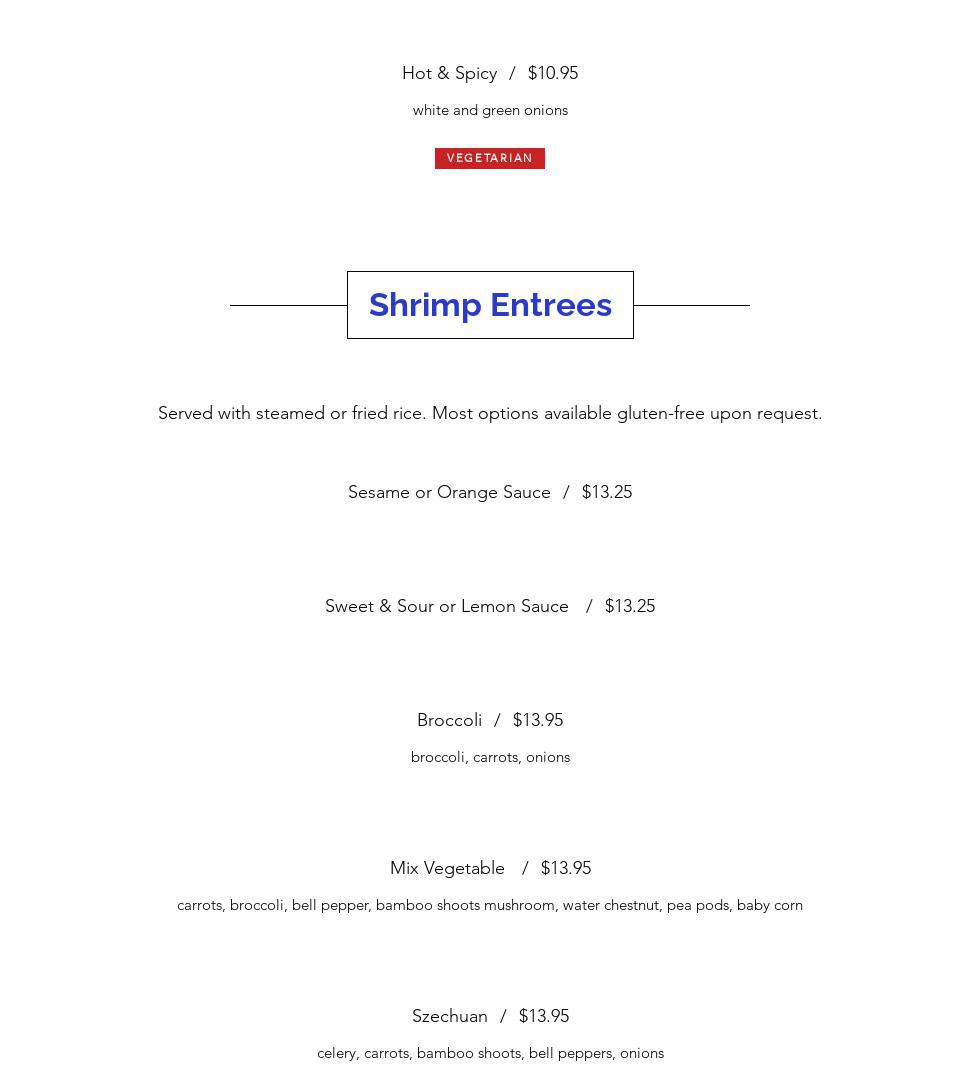 Hot & Spicy / $10.95

white and green onions

VEGETARIAN

Shrimp Entrees

Served with steamed or fried rice. Most options available gluten-free upon request.

Sesame or Orange Sauce / $13.25

Sweet & Sour or Lemon Sauce / $13.25

Broccoli / $13.95

broccoli, carrots, onions

Mix Vegetable / $13.95

carrots, broccoli, bell pepper, bamboo shoots mushroom, water chestnut, pea pods, baby corn

Szechuan / $13.95

celery, carrots, bamboo shoots, bell peppers, onions